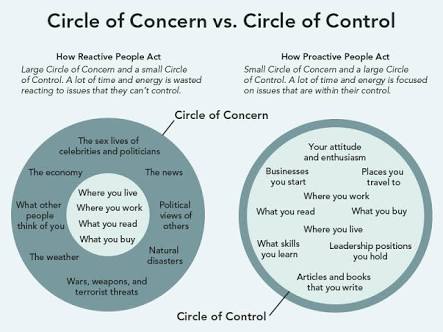 Circle of Concern vs. Circle of Control

How Reactive People Act
Large Circle of Concern and a small Circle of Control. A lot of time and energy is wasted reacting to issues that they can't control.

How Proactive People Act
Small Circle of Concern and a large Circle of Control. A lot of time and energy is focused on issues that are within their control.

Circle of Concern

The sex lives of celebrities and politicians
The economy
The news
What other people think of you
Political views of others
The weather
Natural disasters
Wars, weapons, and terrorist threats
Where you live
Where you work
What you read
What you buy

Your attitude and enthusiasm
Businesses you start
Places you travel to
Where you work
What you read
What you buy
Where you live
What skills you learn
Leadership positions you hold
Articles and books that you write

Circle of Control